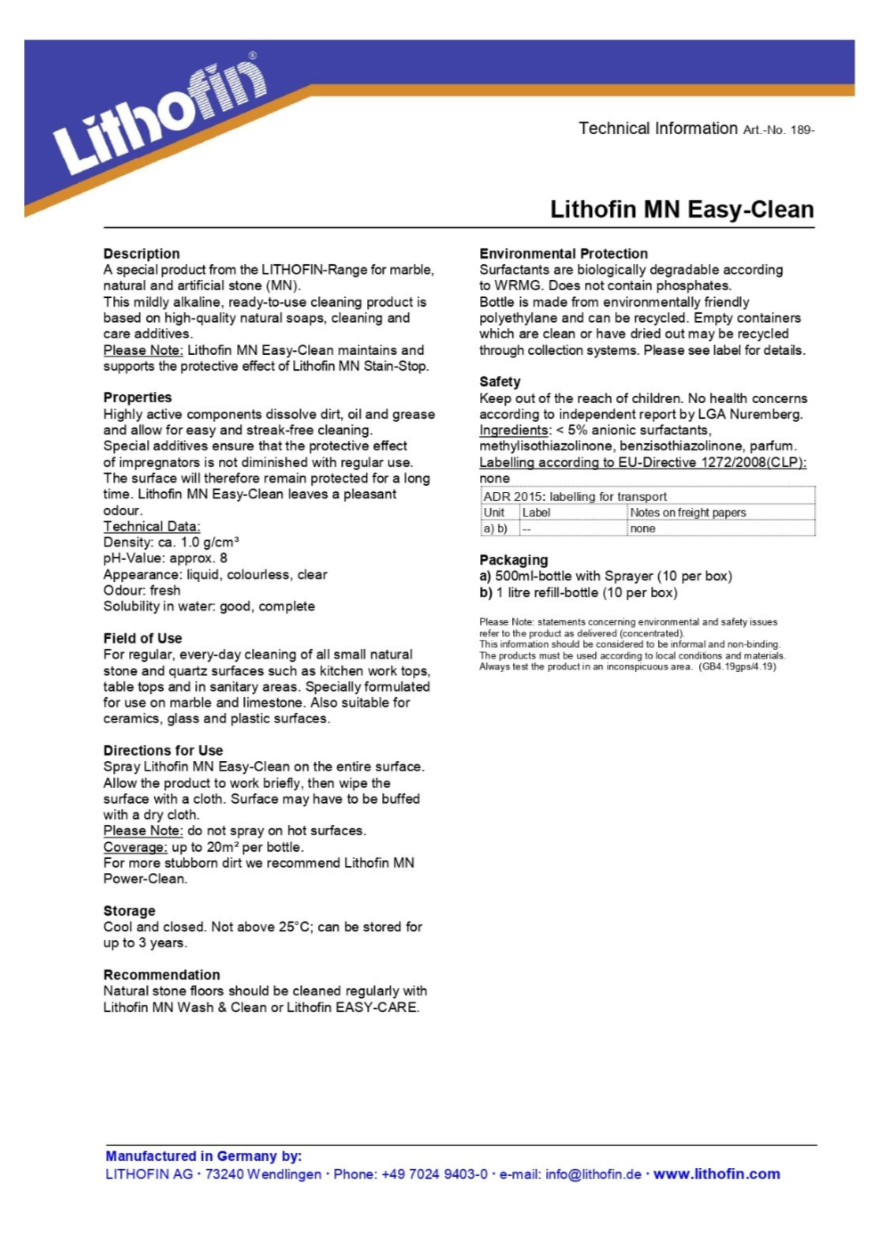 Lithofin®

Technical Information Art.-No. 189-

Lithofin MN Easy-Clean

Description
A special product from the LITHOFIN-Range for marble, natural and artificial stone (MN).
This mildly alkaline, ready-to-use cleaning product is based on high-quality natural soaps, cleaning and care additives.
Please Note: Lithofin MN Easy-Clean maintains and supports the protective effect of Lithofin MN Stain-Stop.

Properties
Highly active components dissolve dirt, oil and grease and allow for easy and streak-free cleaning.
Special additives ensure that the protective effect of impregnators is not diminished with regular use. The surface will therefore remain protected for a long time. Lithofin MN Easy-Clean leaves a pleasant odour.
Technical Data:
Density: ca. 1.0 g/cm³
pH-Value: approx. 8
Appearance: liquid, colourless, clear
Odour: fresh
Solubility in water: good, complete

Field of Use
For regular, every-day cleaning of all small natural stone and quartz surfaces such as kitchen work tops, table tops and in sanitary areas. Specially formulated for use on marble and limestone. Also suitable for ceramics, glass and plastic surfaces.

Directions for Use
Spray Lithofin MN Easy-Clean on the entire surface. Allow the product to work briefly, then wipe the surface with a cloth. Surface may have to be buffed with a dry cloth.
Please Note: do not spray on hot surfaces.
Coverage: up to 20m² per bottle.
For more stubborn dirt we recommend Lithofin MN Power-Clean.

Storage
Cool and closed. Not above 25°C; can be stored for up to 3 years.

Recommendation
Natural stone floors should be cleaned regularly with Lithofin MN Wash & Clean or Lithofin EASY-CARE.

Environmental Protection
Surfactants are biologically degradable according to WRMG. Does not contain phosphates.
Bottle is made from environmentally friendly polyethylane and can be recycled. Empty containers which are clean or have dried out may be recycled through collection systems. Please see label for details.

Safety
Keep out of the reach of children. No health concerns according to independent report by LGA Nuremberg.
Ingredients: < 5% anionic surfactants, methylisothiazolinone, benzisothiazolinone, parfum.
Labelling according to EU-Directive 1272/2008(CLP): none

ADR 2015: labelling for transport
| Unit | Label | Notes on freight papers |
|---|---|---|
| a) b) | -- | none |

Packaging
a) 500ml-bottle with Sprayer (10 per box)
b) 1 litre refill-bottle (10 per box)

Please Note: statements concerning environmental and safety issues refer to the product as delivered (concentrated).
This information should be considered to be informal and non-binding.
The products must be used according to local conditions and materials.
Always test the product in an inconspicuous area. (GB4.19gps/4.19)

Manufactured in Germany by:
LITHOFIN AG · 73240 Wendlingen · Phone: +49 7024 9403-0 · e-mail: info@lithofin.de · www.lithofin.com